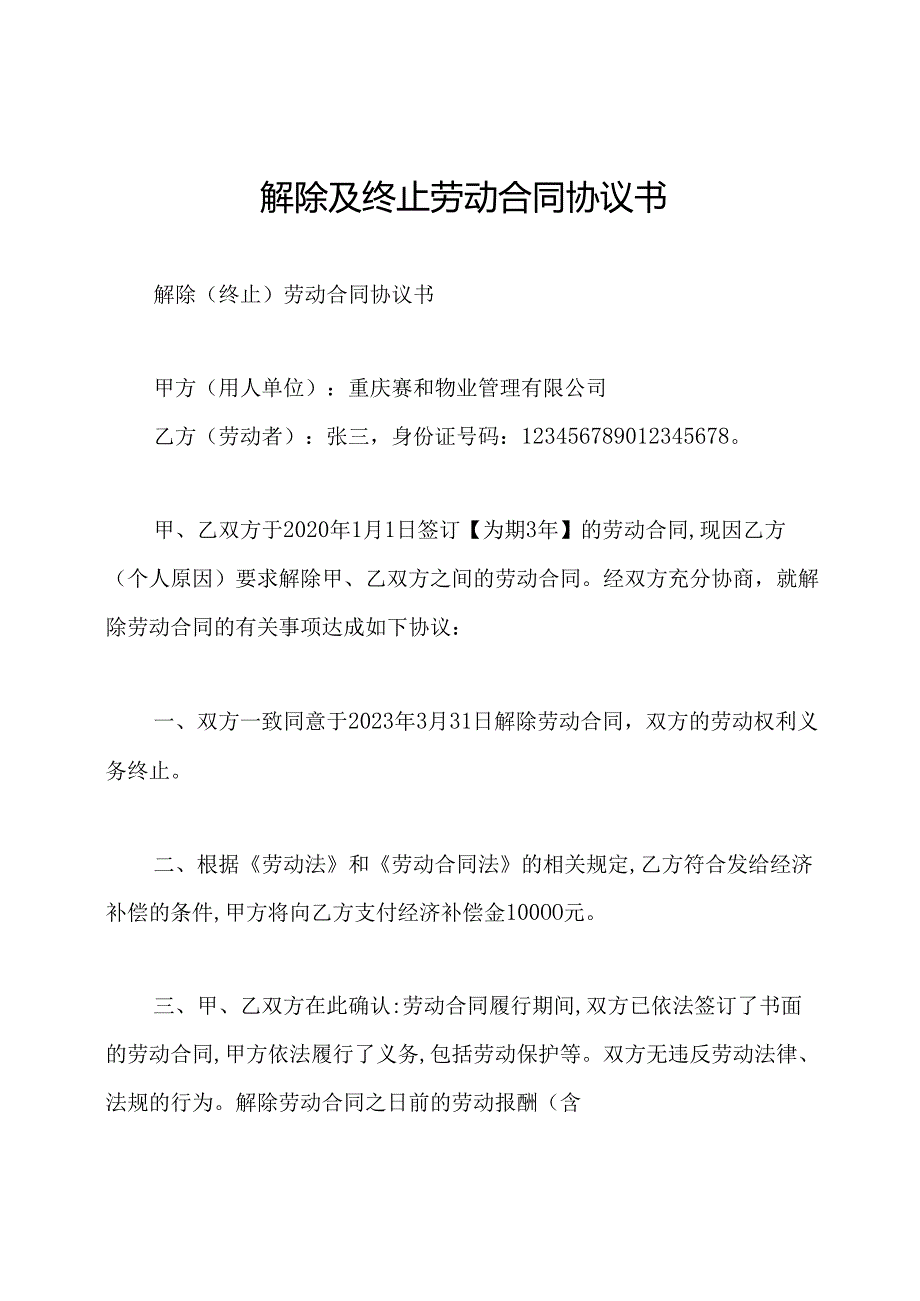 解除及终止劳动合同协议书

解除（终止）劳动合同协议书

甲方（用人单位）：重庆赛和物业管理有限公司

乙方（劳动者）：张三，身份证号码：123456789012345678。

甲、乙双方于2020年1月1日签订【为期3年】的劳动合同,现因乙方（个人原因）要求解除甲、乙双方之间的劳动合同。经双方充分协商，就解除劳动合同的有关事项达成如下协议：

一、双方一致同意于2023年3月31日解除劳动合同，双方的劳动权利义务终止。

二、根据《劳动法》和《劳动合同法》的相关规定,乙方符合发给经济补偿的条件,甲方将向乙方支付经济补偿金10000元。

三、甲、乙双方在此确认:劳动合同履行期间,双方已依法签订了书面的劳动合同,甲方依法履行了义务,包括劳动保护等。双方无违反劳动法律、法规的行为。解除劳动合同之日前的劳动报酬（含